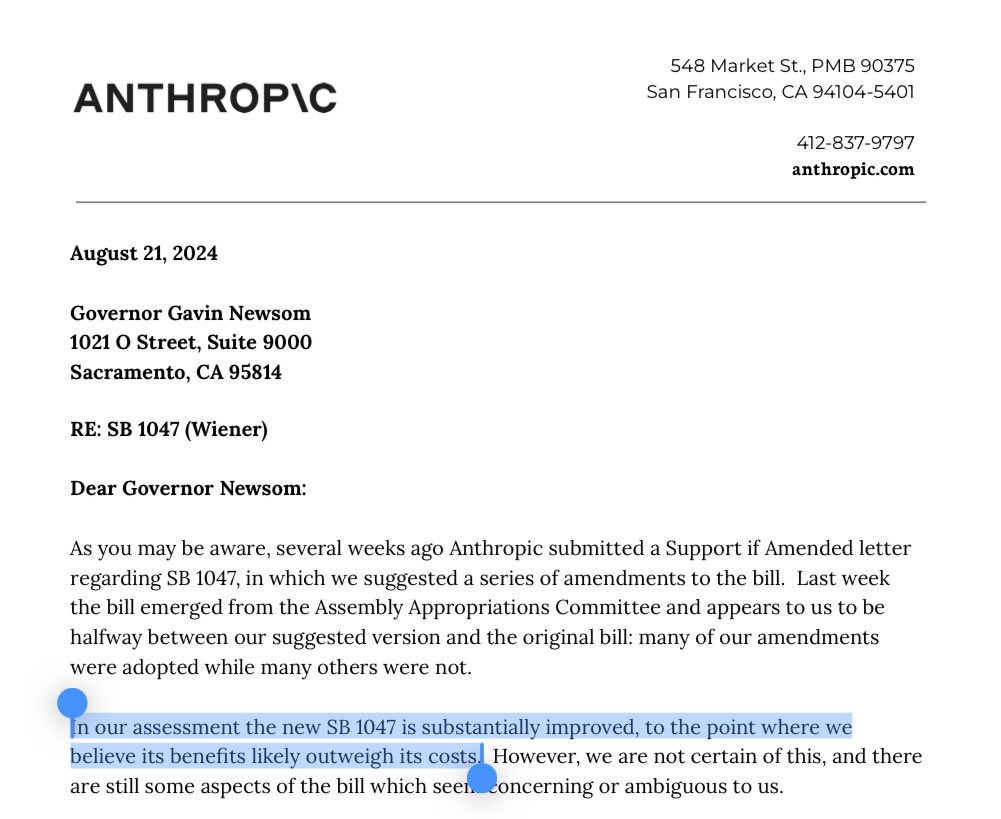 ANTHROP\C

548 Market St., PMB 90375
San Francisco, CA 94104-5401

412-837-9797
anthropic.com

August 21, 2024

Governor Gavin Newsom
1021 O Street, Suite 9000
Sacramento, CA 95814

RE: SB 1047 (Wiener)

Dear Governor Newsom:

As you may be aware, several weeks ago Anthropic submitted a Support if Amended letter regarding SB 1047, in which we suggested a series of amendments to the bill. Last week the bill emerged from the Assembly Appropriations Committee and appears to us to be halfway between our suggested version and the original bill: many of our amendments were adopted while many others were not.

In our assessment the new SB 1047 is substantially improved, to the point where we believe its benefits likely outweigh its costs. However, we are not certain of this, and there are still some aspects of the bill which seem concerning or ambiguous to us.